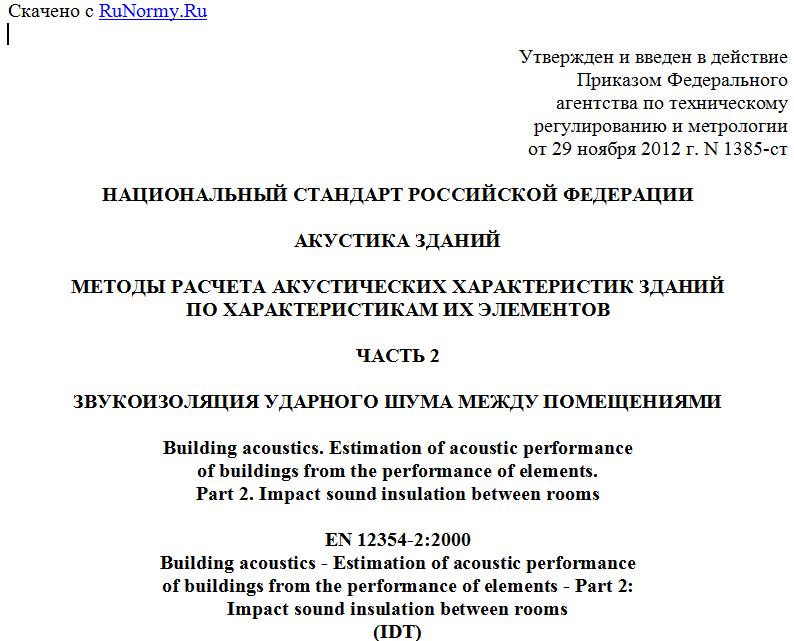 Скачено с RuNormy.Ru

Утвержден и введен в действие Приказом Федерального агентства по техническому регулированию и метрологии от 29 ноября 2012 г. N 1385-ст

НАЦИОНАЛЬНЫЙ СТАНДАРТ РОССИЙСКОЙ ФЕДЕРАЦИИ

АКУСТИКА ЗДАНИЙ

МЕТОДЫ РАСЧЕТА АКУСТИЧЕСКИХ ХАРАКТЕРИСТИК ЗДАНИЙ ПО ХАРАКТЕРИСТИКАМ ИХ ЭЛЕМЕНТОВ

ЧАСТЬ 2

ЗВУКОИЗОЛЯЦИЯ УДАРНОГО ШУМА МЕЖДУ ПОМЕЩЕНИЯМИ

Building acoustics. Estimation of acoustic performance of buildings from the performance of elements. Part 2. Impact sound insulation between rooms

EN 12354-2:2000
Building acoustics - Estimation of acoustic performance of buildings from the performance of elements - Part 2: Impact sound insulation between rooms
(IDT)